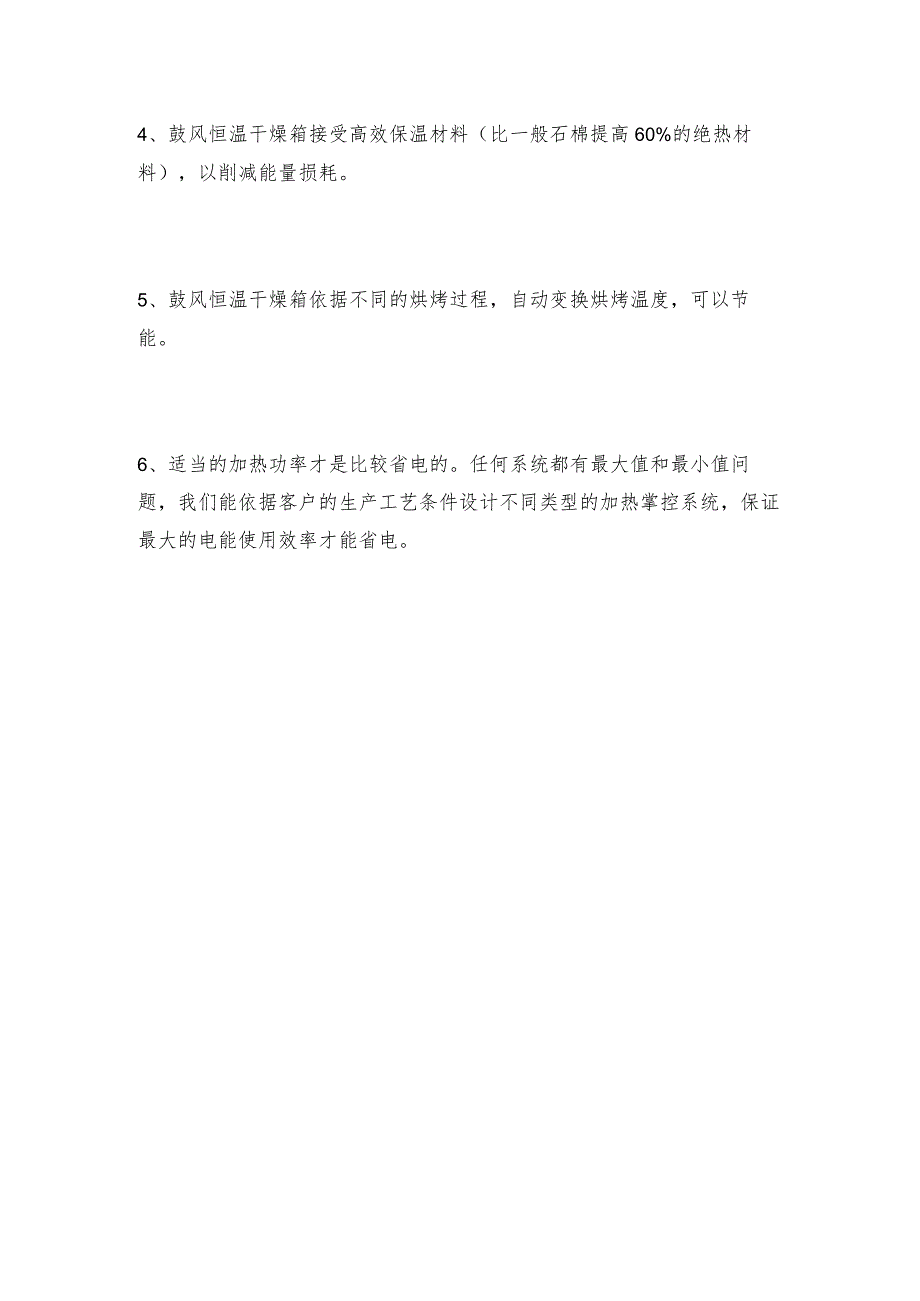 4、鼓风恒温干燥箱接受高效保温材料（比一般石棉提高60%的绝热材料），以削减能量损耗。

5、鼓风恒温干燥箱依据不同的烘烤过程，自动变换烘烤温度，可以节能。

6、适当的加热功率才是比较省电的。任何系统都有最大值和最小值问题，我们能依据客户的生产工艺条件设计不同类型的加热掌控系统，保证最大的电能使用效率才能省电。